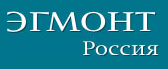 ЭГМОНТ
Россия